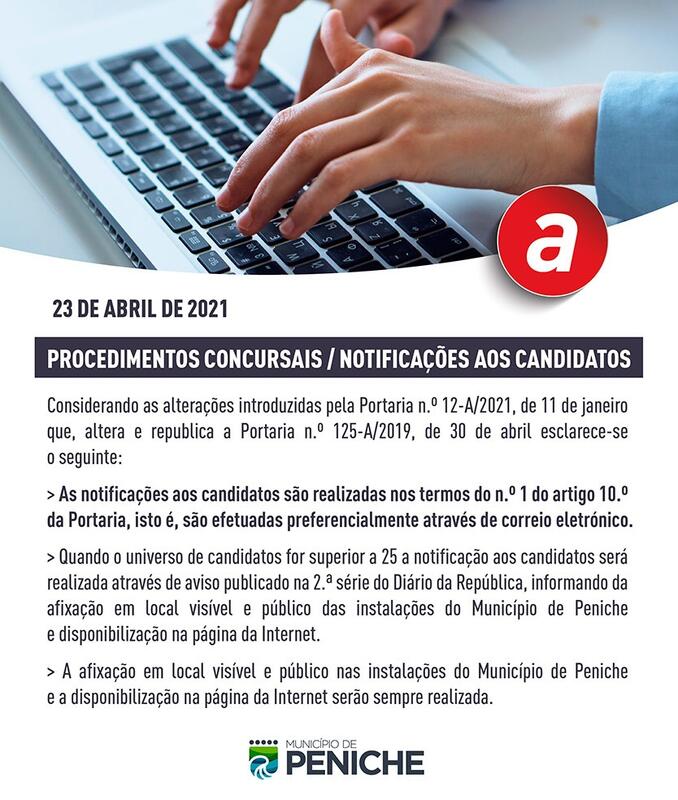 a

23 DE ABRIL DE 2021

PROCEDIMENTOS CONCURSAIS / NOTIFICAÇÕES AOS CANDIDATOS

Considerando as alterações introduzidas pela Portaria n.º 12-A/2021, de 11 de janeiro que, altera e republica a Portaria n.º 125-A/2019, de 30 de abril esclarece-se o seguinte:

> As notificações aos candidatos são realizadas nos termos do n.º 1 do artigo 10.º da Portaria, isto é, são efetuadas preferencialmente através de correio eletrónico.

> Quando o universo de candidatos for superior a 25 a notificação aos candidatos será realizada através de aviso publicado na 2.ª série do Diário da República, informando da afixação em local visível e público das instalações do Município de Peniche e disponibilização na página da Internet.

> A afixação em local visível e público nas instalações do Município de Peniche e a disponibilização na página da Internet serão sempre realizada.

MUNICÍPIO DE
PENICHE